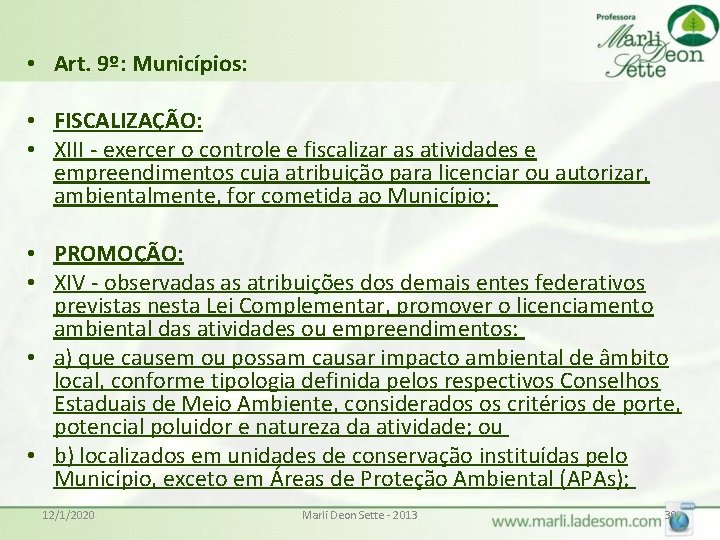 Professora
Marli Deon Sette

• Art. 9º: Municípios:

• FISCALIZAÇÃO:
• XIII - exercer o controle e fiscalizar as atividades e empreendimentos cuja atribuição para licenciar ou autorizar, ambientalmente, for cometida ao Município;

• PROMOÇÃO:
• XIV - observadas as atribuições dos demais entes federativos previstas nesta Lei Complementar, promover o licenciamento ambiental das atividades ou empreendimentos:
• a) que causem ou possam causar impacto ambiental de âmbito local, conforme tipologia definida pelos respectivos Conselhos Estaduais de Meio Ambiente, considerados os critérios de porte, potencial poluidor e natureza da atividade; ou
• b) localizados em unidades de conservação instituídas pelo Município, exceto em Áreas de Proteção Ambiental (APAs);

12/1/2020
Marli Deon Sette - 2013
30
www.marli.ladesom.com